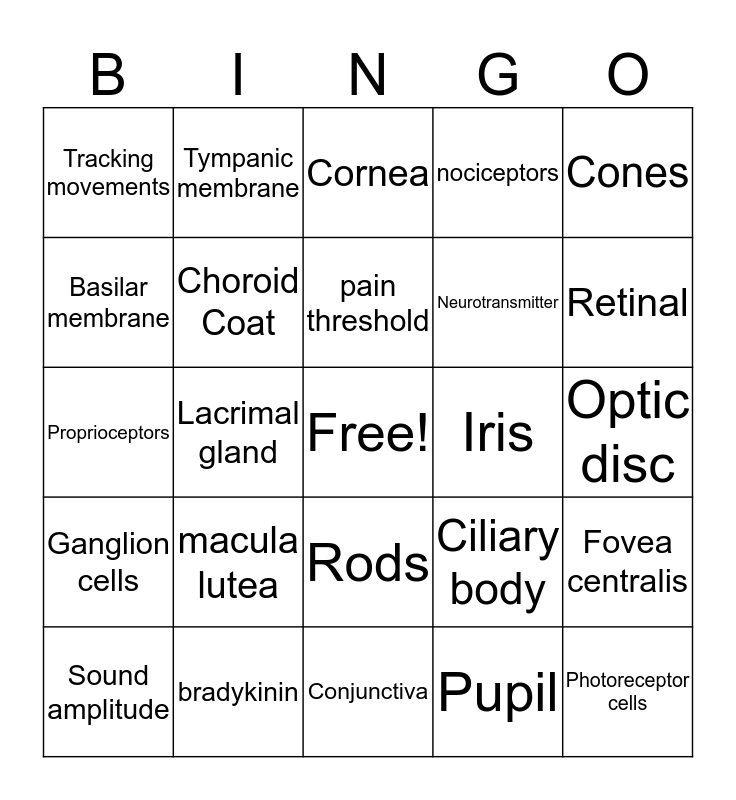 | B | I | N | G | O |
|---|---|---|---|---|
| Tracking movements | Tympanic membrane | Cornea | nociceptors | Cones |
| Basilar membrane | Choroid Coat | pain threshold | Neurotransmitter | Retinal |
| Proprioceptors | Lacrimal gland | Free! | Iris | Optic disc |
| Ganglion cells | macula lutea | Rods | Ciliary body | Fovea centralis |
| Sound amplitude | bradykinin | Conjunctiva | Pupil | Photoreceptor cells |